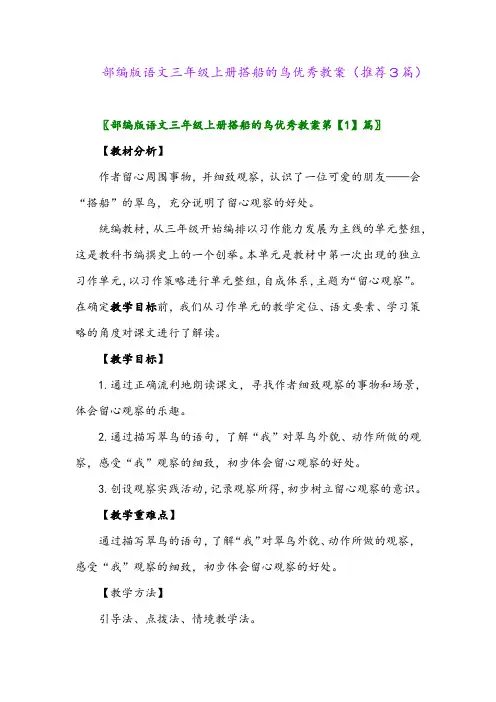 部编版语文三年级上册搭船的鸟优秀教案（推荐3篇）

〖部编版语文三年级上册搭船的鸟优秀教案第【1】篇〗

【教材分析】

作者留心周围事物，并细致观察，认识了一位可爱的朋友——会“搭船”的翠鸟，充分说明了留心观察的好处。

统编教材，从三年级开始编排以习作能力发展为主线的单元整组，这是教科书编撰史上的一个创举。本单元是教材中第一次出现的独立习作单元，以习作策略进行单元整组，自成体系，主题为“留心观察”。在确定教学目标前，我们从习作单元的教学定位、语文要素、学习策略的角度对课文进行了解读。

【教学目标】

1. 通过正确流利地朗读课文，寻找作者细致观察的事物和场景，体会留心观察的乐趣。

2. 通过描写翠鸟的语句，了解“我”对翠鸟外貌、动作所做的观察，感受“我”观察的细致，初步体会留心观察的好处。

3. 创设观察实践活动，记录观察所得，初步树立留心观察的意识。

【教学重难点】

通过描写翠鸟的语句，了解“我”对翠鸟外貌、动作所做的观察，感受“我”观察的细致，初步体会留心观察的好处。

【教学方法】

引导法、点拨法、情境教学法。